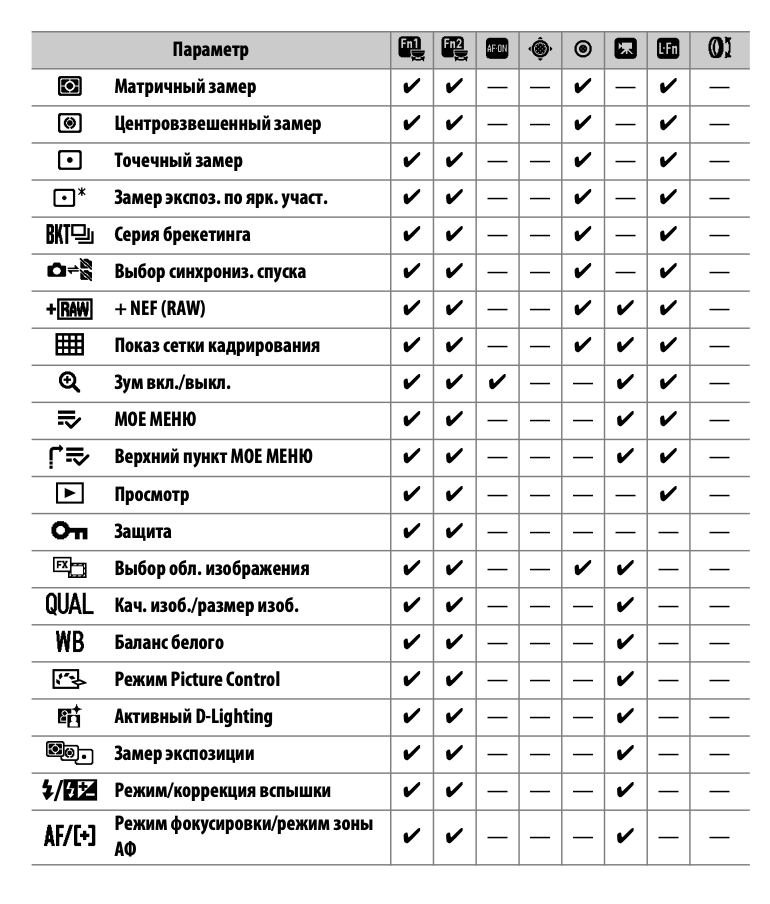 |  | Параметр | Fn1 | Fn2 | AF-ON |  |  |  | L-Fn |  |
|---|---|---|---|---|---|---|---|---|---|
|  | Матричный замер | ✔ | ✔ | — | — | ✔ | — | ✔ | — |
|  | Центровзвешенный замер | ✔ | ✔ | — | — | ✔ | — | ✔ | — |
|  | Точечный замер | ✔ | ✔ | — | — | ✔ | — | ✔ | — |
| * | Замер экспоз. по ярк. участ. | ✔ | ✔ | — | — | ✔ | — | ✔ | — |
| BKT | Серия брекетинга | ✔ | ✔ | — | — | ✔ | — | ✔ | — |
|  | Выбор синхрониз. спуска | ✔ | ✔ | — | — | ✔ | — | ✔ | — |
| +RAW | + NEF (RAW) | ✔ | ✔ | — | — | ✔ | ✔ | ✔ | — |
|  | Показ сетки кадрирования | ✔ | ✔ | — | — | ✔ | ✔ | ✔ | — |
|  | Зум вкл./выкл. | ✔ | ✔ | ✔ | — | — | ✔ | ✔ | — |
|  | МОЕ МЕНЮ | ✔ | ✔ | — | — | — | ✔ | ✔ | — |
|  | Верхний пункт МОЕ МЕНЮ | ✔ | ✔ | — | — | — | ✔ | ✔ | — |
|  | Просмотр | ✔ | ✔ | — | — | — | — | ✔ | — |
|  | Защита | ✔ | ✔ | — | — | — | — | — | — |
| FX | Выбор обл. изображения | ✔ | ✔ | — | — | ✔ | ✔ | — | — |
| QUAL | Кач. изоб./размер изоб. | ✔ | ✔ | — | — | — | ✔ | — | — |
| WB | Баланс белого | ✔ | ✔ | — | — | — | ✔ | — | — |
|  | Режим Picture Control | ✔ | ✔ | — | — | — | ✔ | — | — |
|  | Активный D-Lighting | ✔ | ✔ | — | — | — | ✔ | — | — |
|  | Замер экспозиции | ✔ | ✔ | — | — | — | ✔ | — | — |
|  | Режим/коррекция вспышки | ✔ | ✔ | — | — | — | ✔ | — | — |
| AF/[+] | Режим фокусировки/режим зоны АФ | ✔ | ✔ | — | — | — | ✔ | — | — |